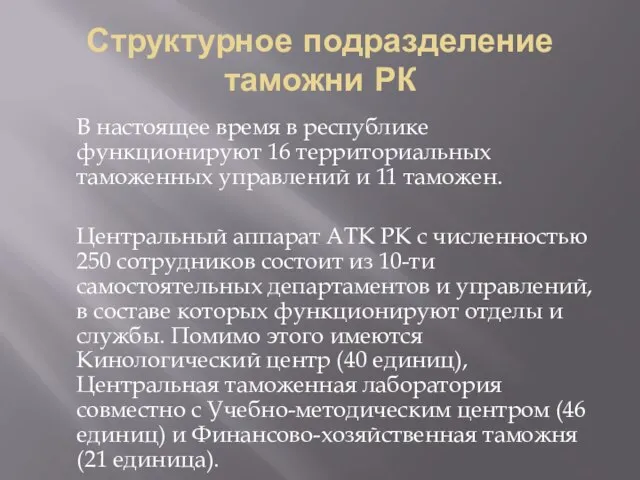 Структурное подразделение таможни РК

В настоящее время в республике функционируют 16 территориальных таможенных управлений и 11 таможен.

Центральный аппарат АТК РК с численностью 250 сотрудников состоит из 10-ти самостоятельных департаментов и управлений, в составе которых функционируют отделы и службы. Помимо этого имеются Кинологический центр (40 единиц), Центральная таможенная лаборатория совместно с Учебно-методическим центром (46 единиц) и Финансово-хозяйственная таможня (21 единица).